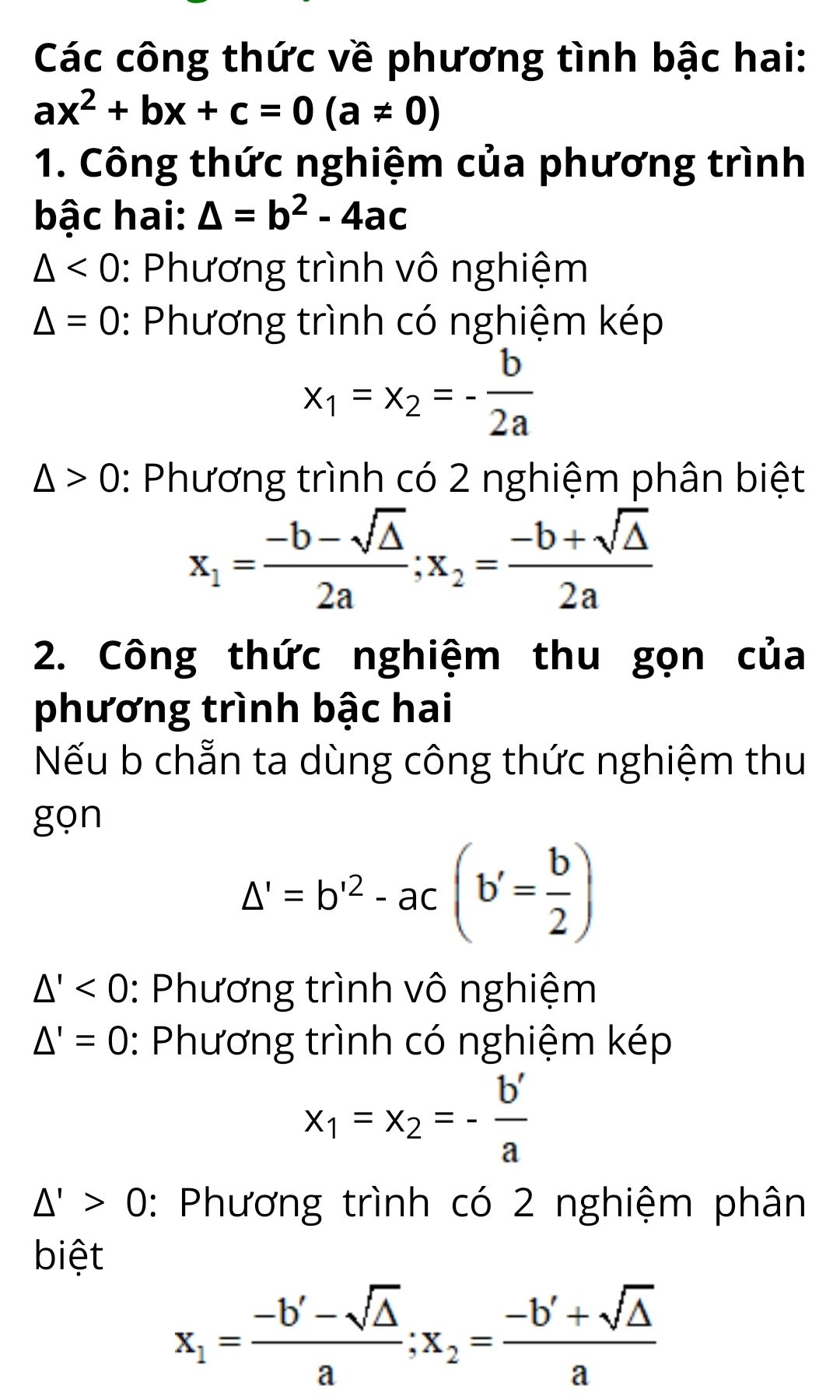 Các công thức về phương tình bậc hai: $ax^2 + bx + c = 0$ $(a \neq 0)$

1. Công thức nghiệm của phương trình bậc hai: $\Delta = b^2 - 4ac$

$\Delta < 0$: Phương trình vô nghiệm

$\Delta = 0$: Phương trình có nghiệm kép

$x_1 = x_2 = -\frac{b}{2a}$

$\Delta > 0$: Phương trình có 2 nghiệm phân biệt

$x_1 = \frac{-b - \sqrt{\Delta}}{2a}; x_2 = \frac{-b + \sqrt{\Delta}}{2a}$

2. Công thức nghiệm thu gọn của phương trình bậc hai

Nếu b chẵn ta dùng công thức nghiệm thu gọn

$\Delta' = b'^2 - ac \left(b' = \frac{b}{2}\right)$

$\Delta' < 0$: Phương trình vô nghiệm

$\Delta' = 0$: Phương trình có nghiệm kép

$x_1 = x_2 = -\frac{b'}{a}$

$\Delta' > 0$: Phương trình có 2 nghiệm phân biệt

$x_1 = \frac{-b' - \sqrt{\Delta}}{a}; x_2 = \frac{-b' + \sqrt{\Delta}}{a}$